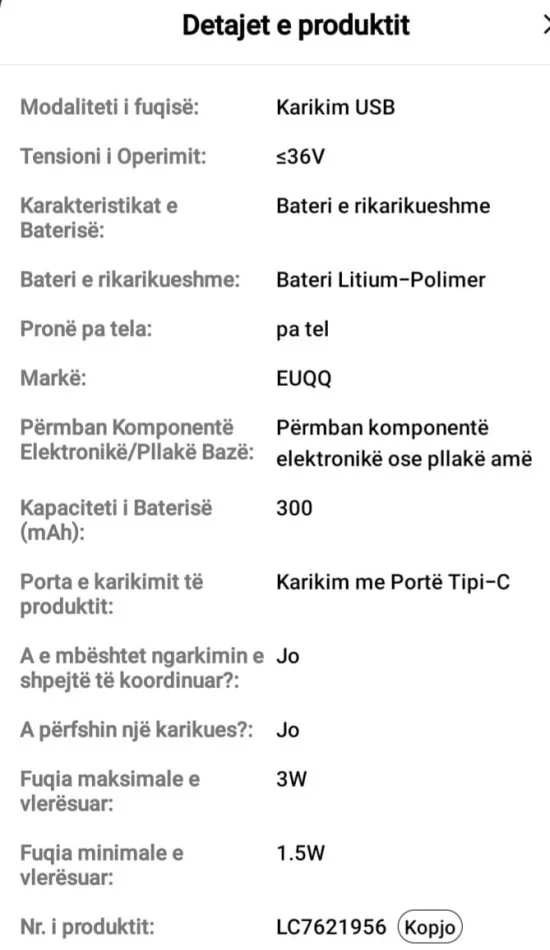 Detajet e produktit

| | |
|---|---|
| Modaliteti i fuqisë: | Karikim USB |
| Tensioni i Operimit: | ≤36V |
| Karakteristikat e Baterisë: | Bateri e rikarikueshme |
| Bateri e rikarikueshme: | Bateri Litium-Polimer |
| Pronë pa tela: | pa tel |
| Markë: | EUQQ |
| Përmban Komponentë Elektronikë/Pllakë Bazë: | Përmban komponentë elektronikë ose pllakë amë |
| Kapaciteti i Baterisë (mAh): | 300 |
| Porta e karikimit të produktit: | Karikim me Portë Tipi-C |
| A e mbështet ngarkimin e shpejtë të koordinuar?: | Jo |
| A përfshin një karikues?: | Jo |
| Fuqia maksimale e vlerësuar: | 3W |
| Fuqia minimale e vlerësuar: | 1.5W |
| Nr. i produktit: | LC7621956 Kopjo |